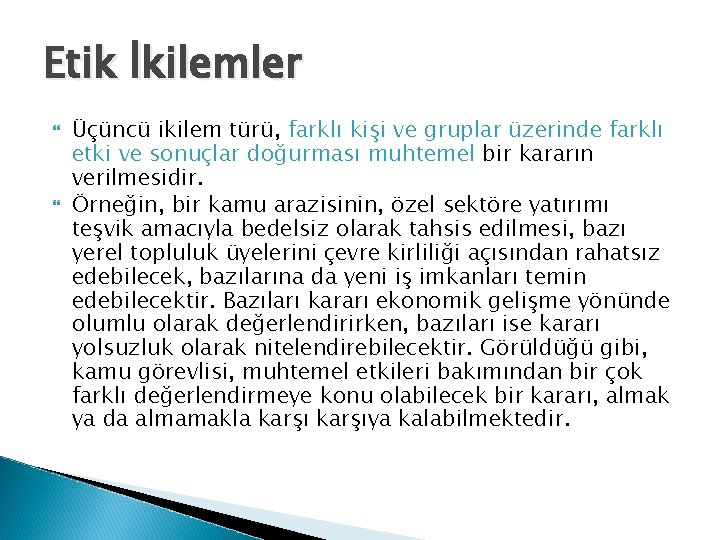 Etik İkilemler

Üçüncü ikilem türü, farklı kişi ve gruplar üzerinde farklı etki ve sonuçlar doğurması muhtemel bir kararın verilmesidir.

Örneğin, bir kamu arazisinin, özel sektöre yatırımı teşvik amacıyla bedelsiz olarak tahsis edilmesi, bazı yerel topluluk üyelerini çevre kirliliği açısından rahatsız edebilecek, bazılarına da yeni iş imkanları temin edebilecektir. Bazıları kararı ekonomik gelişme yönünde olumlu olarak değerlendirirken, bazıları ise kararı yolsuzluk olarak nitelendirebilecektir. Görüldüğü gibi, kamu görevlisi, muhtemel etkileri bakımından bir çok farklı değerlendirmeye konu olabilecek bir kararı, almak ya da almamakla karşı karşıya kalabilmektedir.